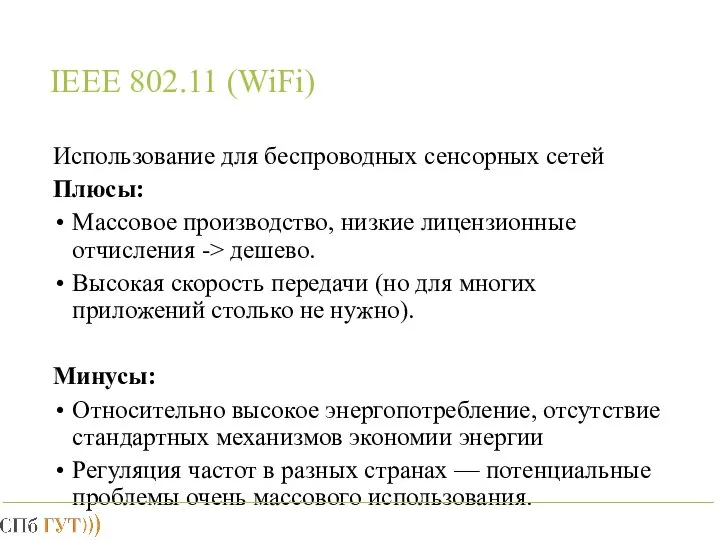 IEEE 802.11 (WiFi)

Использование для беспроводных сенсорных сетей

Плюсы:

• Массовое производство, низкие лицензионные отчисления -> дешево.

• Высокая скорость передачи (но для многих приложений столько не нужно).

Минусы:

• Относительно высокое энергопотребление, отсутствие стандартных механизмов экономии энергии

• Регуляция частот в разных странах — потенциальные проблемы очень массового использования.

СПб ГУТ)))